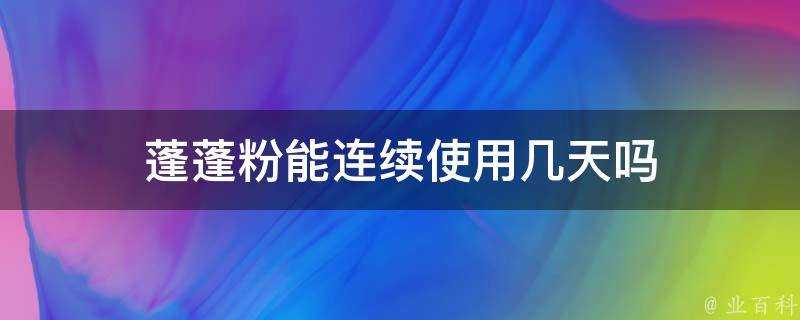 蓬蓬粉能连续使用几天吗

@ 业百科